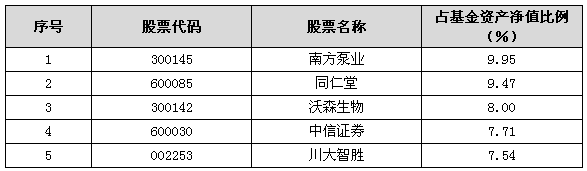 | 序号 | 股票代码 | 股票名称 | 占基金资产净值比例（%） |
|---|---|---|---|
| 1 | 300145 | 南方泵业 | 9.95 |
| 2 | 600085 | 同仁堂 | 9.47 |
| 3 | 300142 | 沃森生物 | 8.00 |
| 4 | 600030 | 中信证券 | 7.71 |
| 5 | 002253 | 川大智胜 | 7.54 |